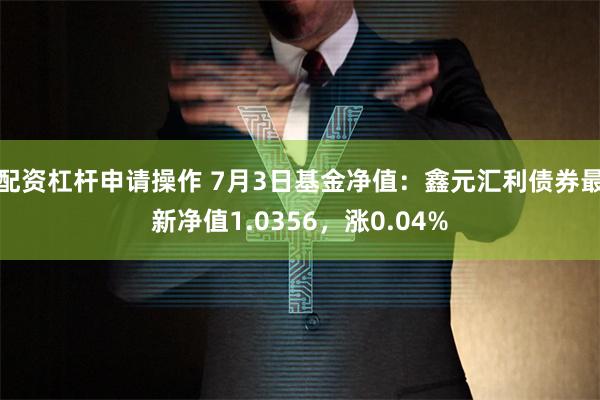 配资杠杆申请操作 7月3日基金净值：鑫元汇利债券最新净值1.0356，涨0.04%